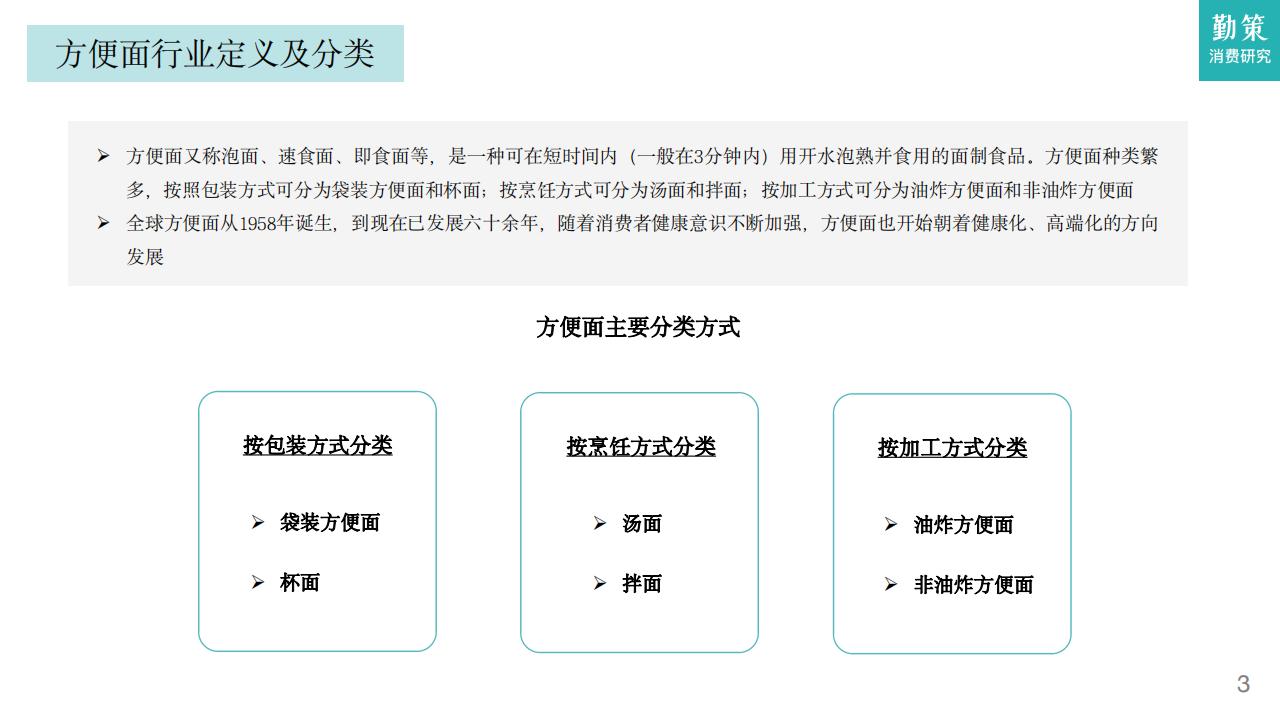 方便面行业定义及分类

勤策
消费研究

➢ 方便面又称泡面、速食面、即食面等，是一种可在短时间内（一般在3分钟内）用开水泡熟并食用的面制食品。方便面种类繁多，按照包装方式可分为袋装方便面和杯面；按烹饪方式可分为汤面和拌面；按加工方式可分为油炸方便面和非油炸方便面

➢ 全球方便面从1958年诞生，到现在已发展六十余年，随着消费者健康意识不断加强，方便面也开始朝着健康化、高端化的方向发展

方便面主要分类方式

按包装方式分类

➢ 袋装方便面

➢ 杯面

按烹饪方式分类

➢ 汤面

➢ 拌面

按加工方式分类

➢ 油炸方便面

➢ 非油炸方便面

3